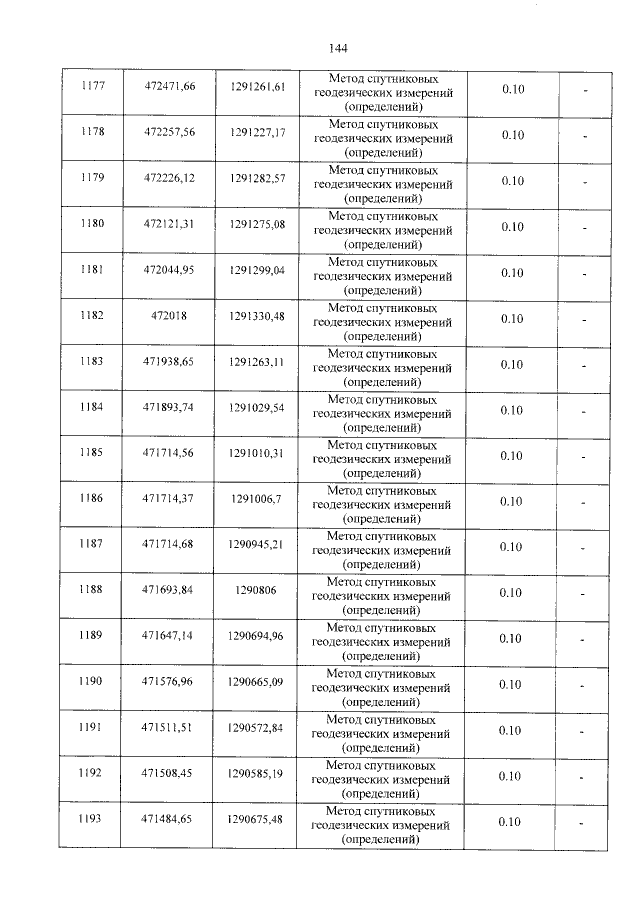 144

| 1177 | 472471,66 | 1291261,61 | Метод спутниковых геодезических измерений (определений) | 0.10 | - |
|---|---|---|---|---|---|
| 1178 | 472257,56 | 1291227,17 | Метод спутниковых геодезических измерений (определений) | 0.10 | - |
| 1179 | 472226,12 | 1291282,57 | Метод спутниковых геодезических измерений (определений) | 0.10 | - |
| 1180 | 472121,31 | 1291275,08 | Метод спутниковых геодезических измерений (определений) | 0.10 | - |
| 1181 | 472044,95 | 1291299,04 | Метод спутниковых геодезических измерений (определений) | 0.10 | - |
| 1182 | 472018 | 1291330,48 | Метод спутниковых геодезических измерений (определений) | 0.10 | - |
| 1183 | 471938,65 | 1291263,11 | Метод спутниковых геодезических измерений (определений) | 0.10 | - |
| 1184 | 471893,74 | 1291029,54 | Метод спутниковых геодезических измерений (определений) | 0.10 | - |
| 1185 | 471714,56 | 1291010,31 | Метод спутниковых геодезических измерений (определений) | 0.10 | - |
| 1186 | 471714,37 | 1291006,7 | Метод спутниковых геодезических измерений (определений) | 0.10 | - |
| 1187 | 471714,68 | 1290945,21 | Метод спутниковых геодезических измерений (определений) | 0.10 | - |
| 1188 | 471693,84 | 1290806 | Метод спутниковых геодезических измерений (определений) | 0.10 | - |
| 1189 | 471647,14 | 1290694,96 | Метод спутниковых геодезических измерений (определений) | 0.10 | - |
| 1190 | 471576,96 | 1290665,09 | Метод спутниковых геодезических измерений (определений) | 0.10 | - |
| 1191 | 471511,51 | 1290572,84 | Метод спутниковых геодезических измерений (определений) | 0.10 | - |
| 1192 | 471508,45 | 1290585,19 | Метод спутниковых геодезических измерений (определений) | 0.10 | - |
| 1193 | 471484,65 | 1290675,48 | Метод спутниковых геодезических измерений (определений) | 0.10 | - |